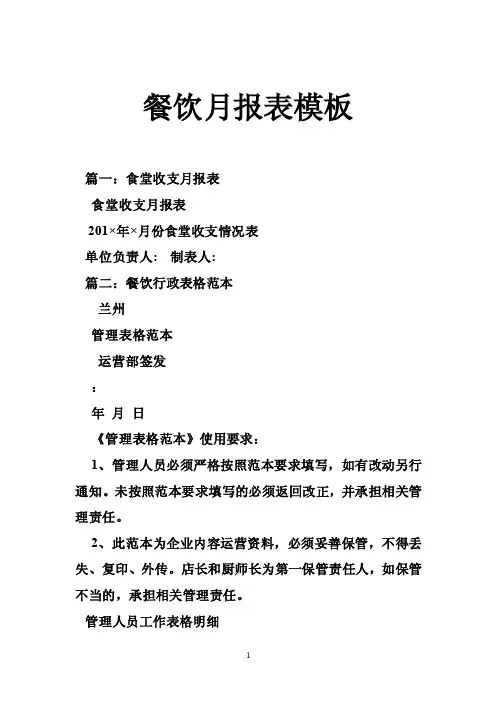 餐饮月报表模板

篇一：食堂收支月报表

食堂收支月报表

201×年×月份食堂收支情况表

单位负责人：  制表人：

篇二：餐饮行政表格范本

兰州

管理表格范本

运营部签发

：

年  月  日

《管理表格范本》使用要求：

1、管理人员必须严格按照范本要求填写，如有改动另行通知。未按照范本要求填写的必须返回改正，并承担相关管理责任。

2、此范本为企业内容运营资料，必须妥善保管，不得丢失、复印、外传。店长和厨师长为第一保管责任人，如保管不当的，承担相关管理责任。

管理人员工作表格明细

1